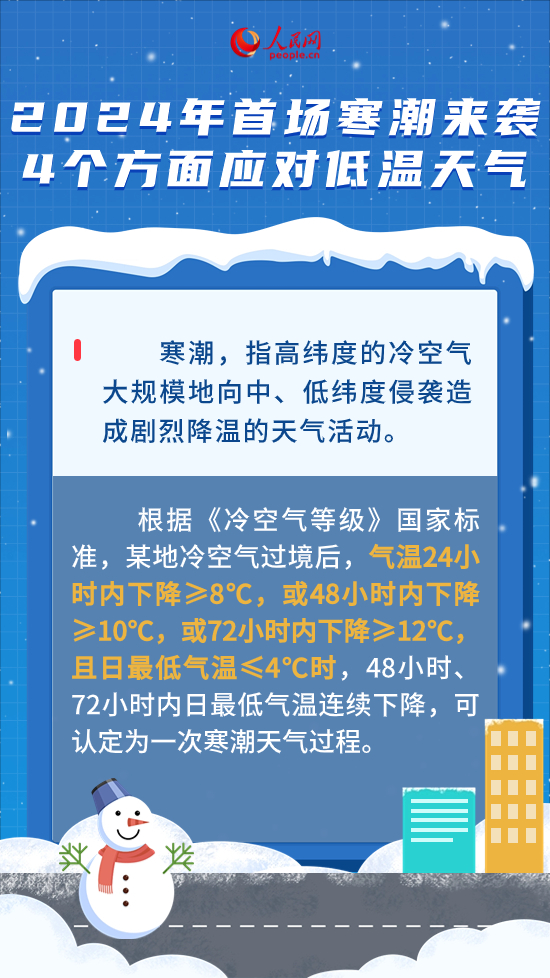 人民网
people.cn

2024年首场寒潮来袭
4个方面应对低温天气

寒潮，指高纬度的冷空气大规模地向中、低纬度侵袭造成剧烈降温的天气活动。

根据《冷空气等级》国家标准，某地冷空气过境后，气温24小时内下降≥8°C，或48小时内下降≥10°C，或72小时内下降≥12°C，且日最低气温≤4°C时，48小时、72小时内日最低气温连续下降，可认定为一次寒潮天气过程。